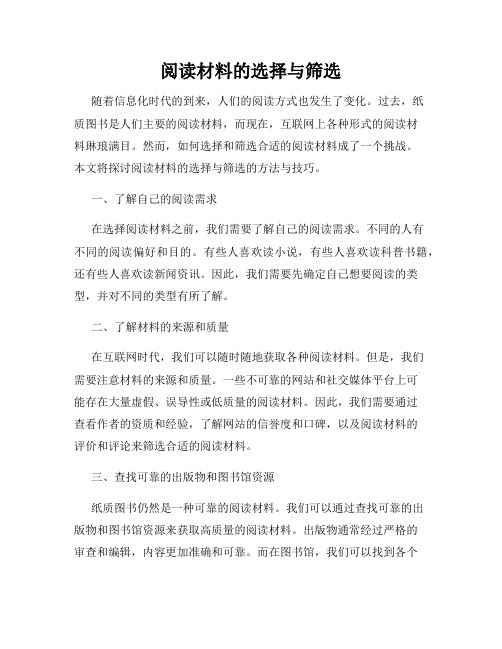 阅读材料的选择与筛选

随着信息化时代的到来，人们的阅读方式也发生了变化。过去，纸质图书是人们主要的阅读材料，而现在，互联网上各种形式的阅读材料琳琅满目。然而，如何选择和筛选合适的阅读材料成了一个挑战。本文将探讨阅读材料的选择与筛选的方法与技巧。

一、了解自己的阅读需求

在选择阅读材料之前，我们需要了解自己的阅读需求。不同的人有不同的阅读偏好和目的。有些人喜欢读小说，有些人喜欢读科普书籍，还有些人喜欢读新闻资讯。因此，我们需要先确定自己想要阅读的类型，并对不同的类型有所了解。

二、了解材料的来源和质量

在互联网时代，我们可以随时随地获取各种阅读材料。但是，我们需要注意材料的来源和质量。一些不可靠的网站和社交媒体平台上可能存在大量虚假、误导性或低质量的阅读材料。因此，我们需要通过查看作者的资质和经验，了解网站的信誉度和口碑，以及阅读材料的评价和评论来筛选合适的阅读材料。

三、查找可靠的出版物和图书馆资源

纸质图书仍然是一种可靠的阅读材料。我们可以通过查找可靠的出版物和图书馆资源来获取高质量的阅读材料。出版物通常经过严格的审查和编辑，内容更加准确和可靠。而在图书馆，我们可以找到各个